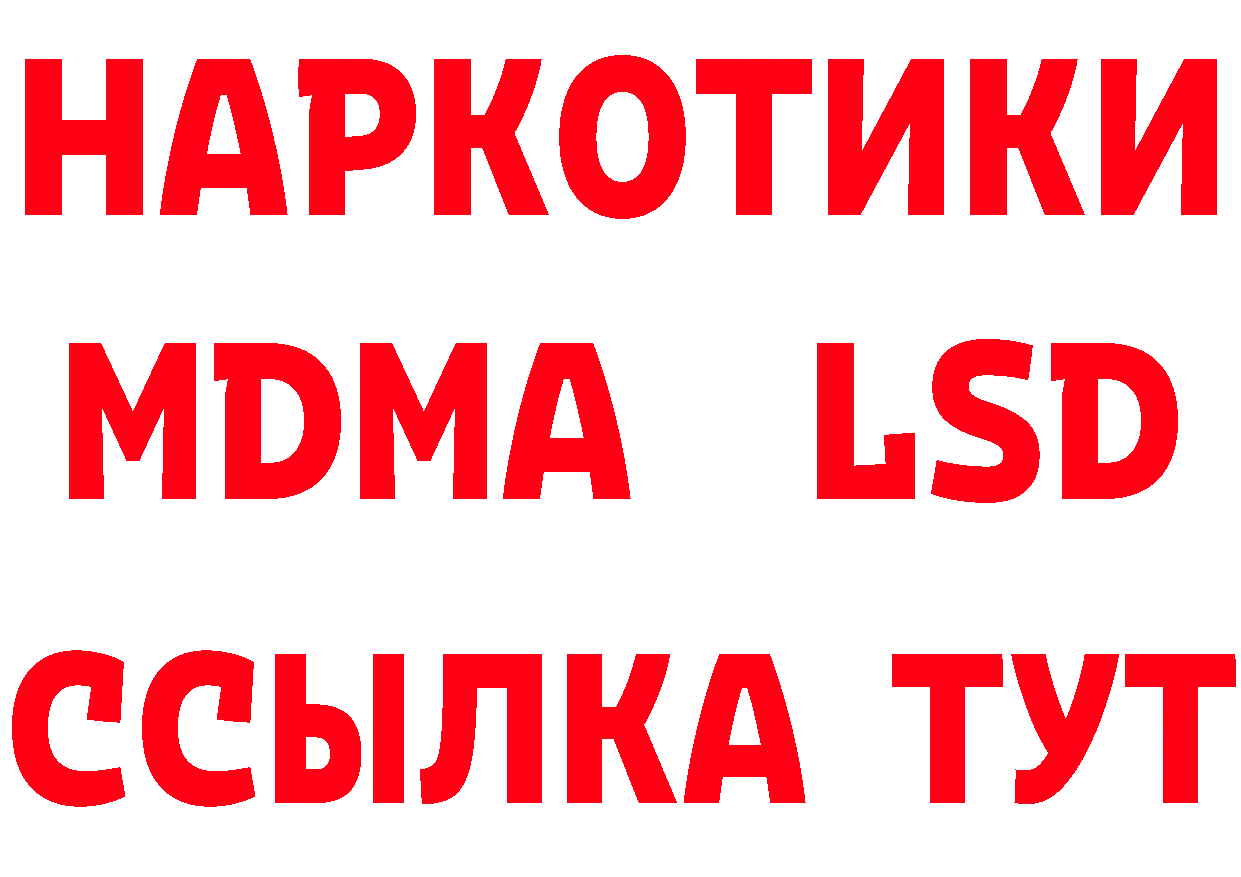 НАРКОТИКИ
MDMA LSD
ССЫЛКА ТУТ